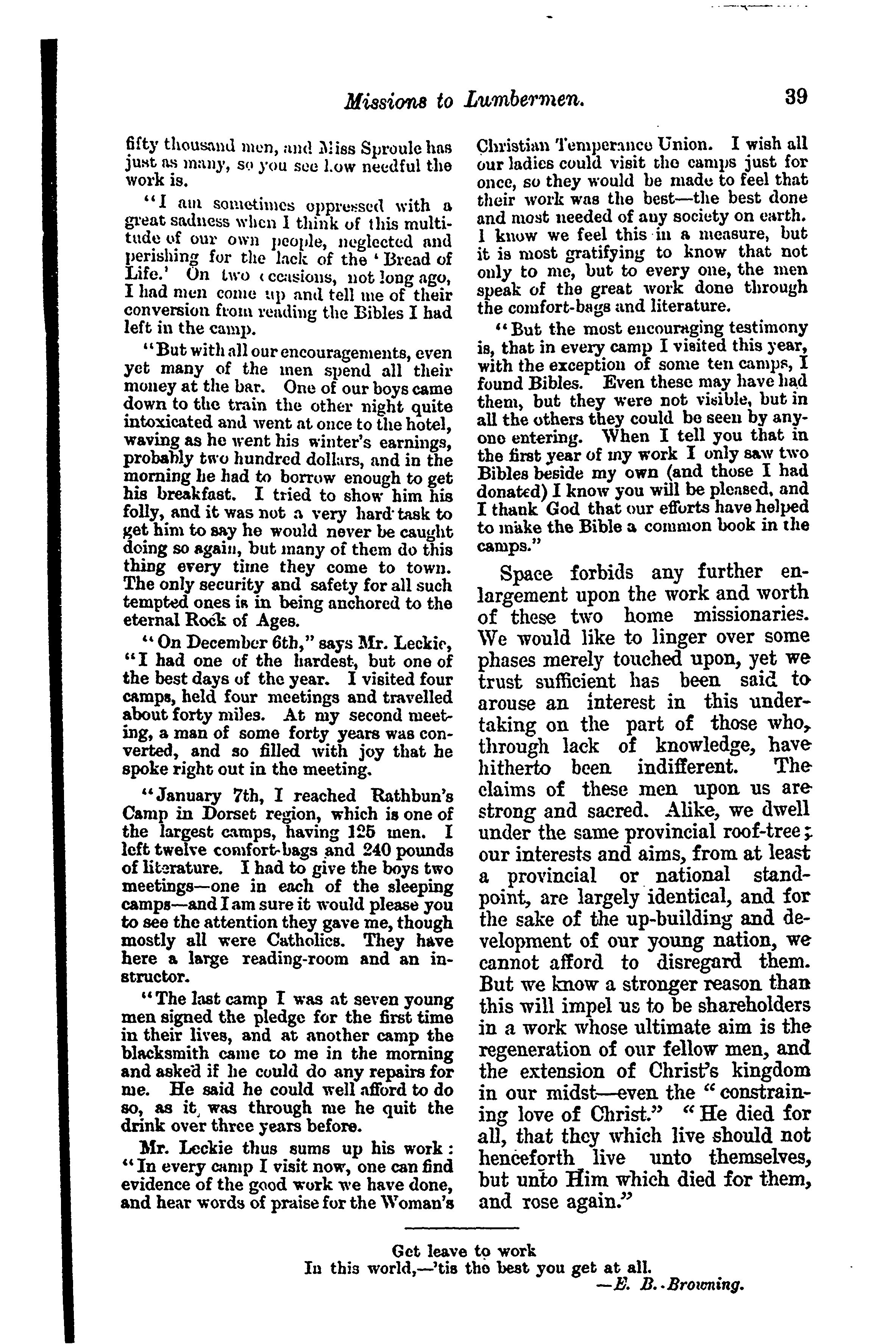 Missions to Lumbermen. 39

fifty thousand men, and Miss Sproule has just as many, so you see how needful the work is.

"I am sometimes oppressed with a great sadness when I think of this multitude of our own people, neglected and perishing for the lack of the 'Bread of Life.' On two occasions, not long ago, I had men come up and tell me of their conversion from reading the Bibles I had left in the camp.

"But with all our encouragements, even yet many of the men spend all their money at the bar. One of our boys came down to the train the other night quite intoxicated and went at once to the hotel, waving as he went his winter's earnings, probably two hundred dollars, and in the morning he had to borrow enough to get his breakfast. I tried to show him his folly, and it was not a very hard task to get him to say he would never be caught doing so again, but many of them do this thing every time they come to town. The only security and safety for all such tempted ones is in being anchored to the eternal Rock of Ages.

"On December 6th," says Mr. Leckie, "I had one of the hardest, but one of the best days of the year. I visited four camps, held four meetings and travelled about forty miles. At my second meeting, a man of some forty years was converted, and so filled with joy that he spoke right out in the meeting.

"January 7th, I reached Rathbun's Camp in Dorset region, which is one of the largest camps, having 125 men. I left twelve comfort-bags and 240 pounds of literature. I had to give the boys two meetings—one in each of the sleeping camps—and I am sure it would please you to see the attention they gave me, though mostly all were Catholics. They have here a large reading-room and an instructor.

"The last camp I was at seven young men signed the pledge for the first time in their lives, and at another camp the blacksmith came to me in the morning and asked if he could do any repairs for me. He said he could well afford to do so, as it was through me he quit the drink over three years before.

Mr. Leckie thus sums up his work: "In every camp I visit now, one can find evidence of the good work we have done, and hear words of praise for the Woman's Christian Temperance Union. I wish all our ladies could visit the camps just for once, so they would be made to feel that their work was the best—the best done and most needed of any society on earth. I know we feel this in a measure, but it is most gratifying to know that not only to me, but to every one, the men speak of the great work done through the comfort-bags and literature.

"But the most encouraging testimony is, that in every camp I visited this year, with the exception of some ten camps, I found Bibles. Even these may have had them, but they were not visible, but in all the others they could be seen by anyone entering. When I tell you that in the first year of my work I only saw two Bibles beside my own (and those I had donated) I know you will be pleased, and I thank God that our efforts have helped to make the Bible a common book in the camps."

Space forbids any further enlargement upon the work and worth of these two home missionaries. We would like to linger over some phases merely touched upon, yet we trust sufficient has been said to arouse an interest in this undertaking on the part of those who, through lack of knowledge, have hitherto been indifferent. The claims of these men upon us are strong and sacred. Alike, we dwell under the same provincial roof-tree; our interests and aims, from at least a provincial or national standpoint, are largely identical, and for the sake of the up-building and development of our young nation, we cannot afford to disregard them. But we know a stronger reason than this will impel us to be shareholders in a work whose ultimate aim is the regeneration of our fellow men, and the extension of Christ's kingdom in our midst—even the "constraining love of Christ." "He died for all, that they which live should not henceforth live unto themselves, but unto Him which died for them, and rose again."

Get leave to work
In this world,—'tis the best you get at all.
—E. B. Browning.